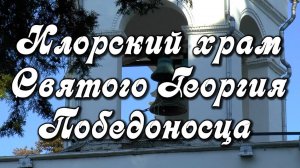 Илорский храм Святого Георгия Победоносца